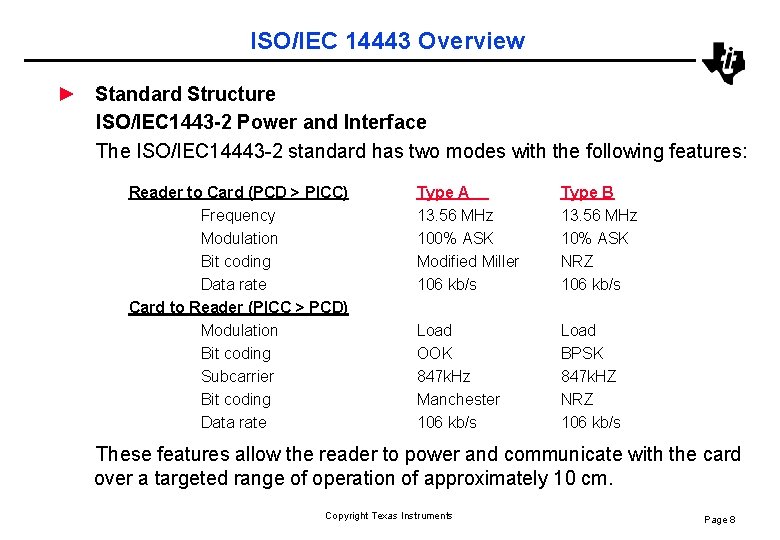 ISO/IEC 14443 Overview

Standard Structure
ISO/IEC1443-2 Power and Interface
The ISO/IEC14443-2 standard has two modes with the following features:

| Reader to Card (PCD > PICC) | Type A | Type B |
|---|---|---|
| Frequency | 13.56 MHz | 13.56 MHz |
| Modulation | 100% ASK | 10% ASK |
| Bit coding | Modified Miller | NRZ |
| Data rate | 106 kb/s | 106 kb/s |
| Card to Reader (PICC > PCD) | | |
| Modulation | Load | Load |
| Bit coding | OOK | BPSK |
| Subcarrier | 847kHz | 847kHZ |
| Bit coding | Manchester | NRZ |
| Data rate | 106 kb/s | 106 kb/s |

These features allow the reader to power and communicate with the card over a targeted range of operation of approximately 10 cm.

Copyright Texas Instruments

Page 8